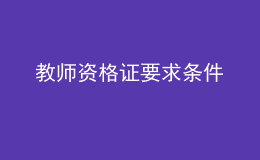 教师资格证要求条件